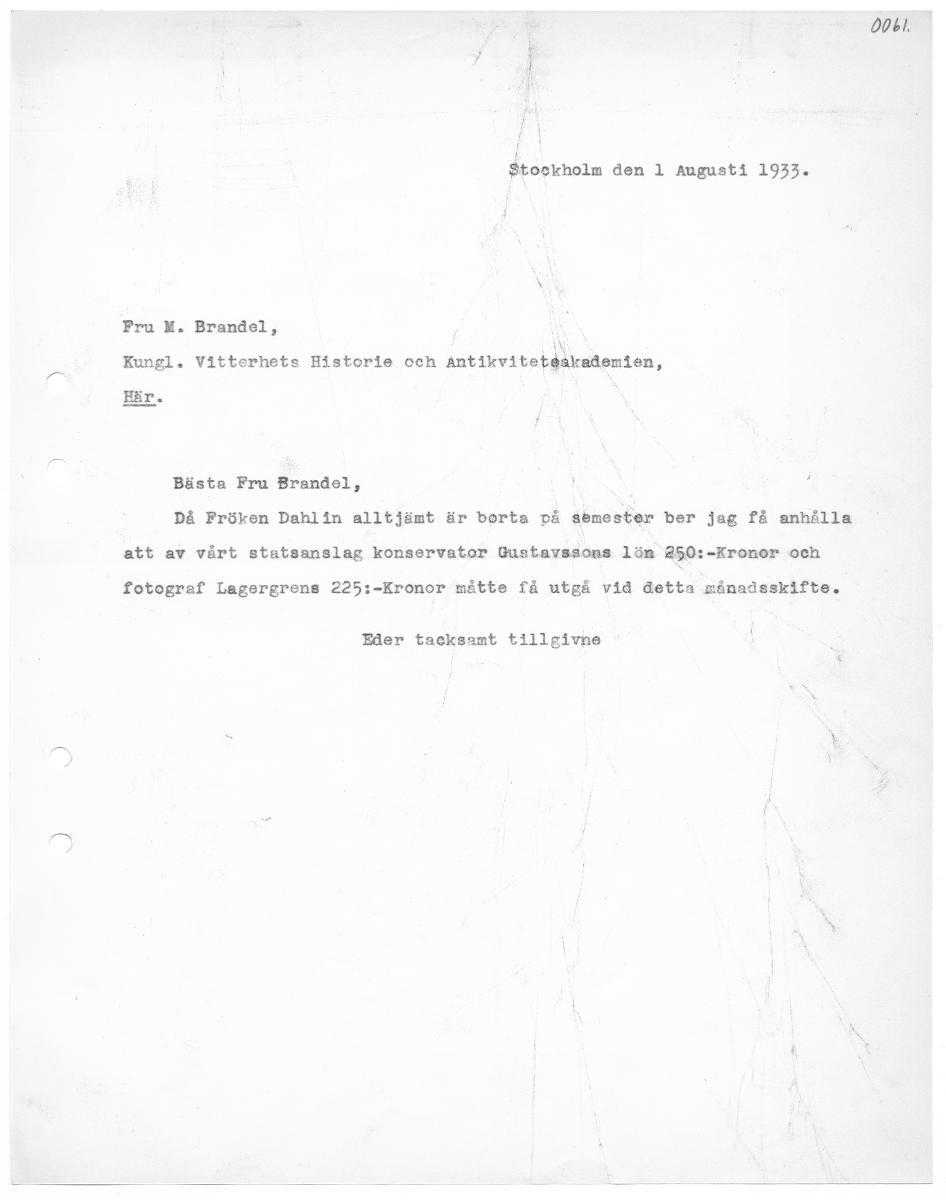 0061.

Stockholm den 1 Augusti 1933.

Fru M. Brandel,
Kungl. Vitterhets Historie och Antikvitetsakademien,
Här.

Bästa Fru Brandel,

Då Fröken Dahlin alltjämt är borta på semester ber jag få anhålla att av vårt statsanslag konservator Gustavssons lön 250:-Kronor och fotograf Lagergrens 225:-Kronor måtte få utgå vid detta månadsskifte.

Eder tacksamt tillgivne